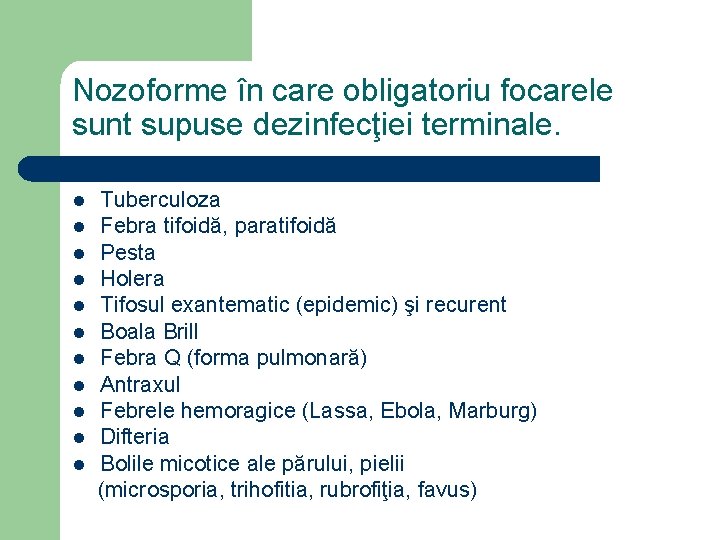 Nozoforme în care obligatoriu focarele sunt supuse dezinfecţiei terminale.

- Tuberculoza
- Febra tifoidă, paratifoidă
- Pesta
- Holera
- Tifosul exantematic (epidemic) şi recurent
- Boala Brill
- Febra Q (forma pulmonară)
- Antraxul
- Febrele hemoragice (Lassa, Ebola, Marburg)
- Difteria
- Bolile micotice ale părului, pielii (microsporia, trihofitia, rubrofiţia, favus)